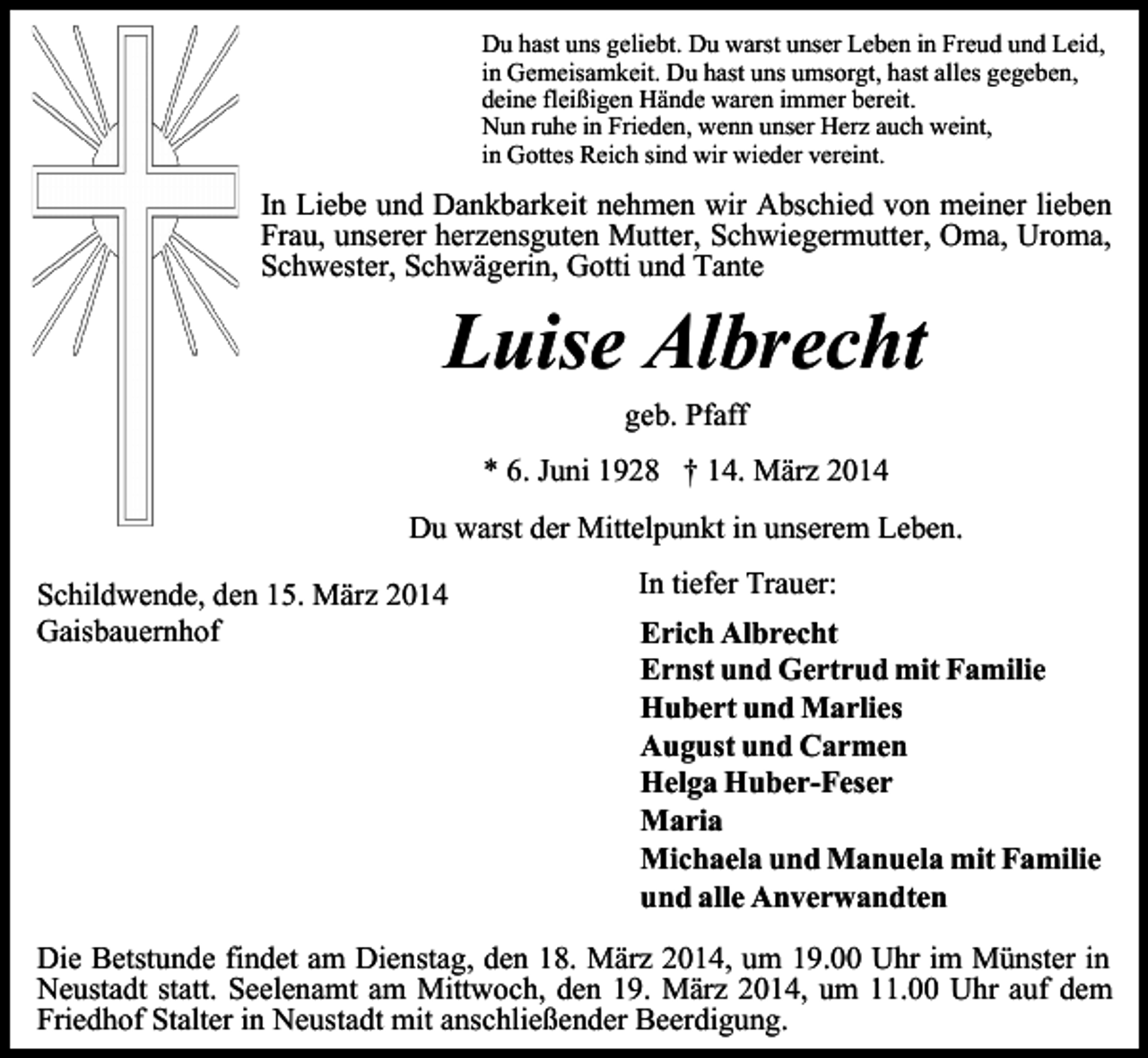 Du hast uns geliebt. Du warst unser Leben in Freud und Leid,
in Gemeisamkeit. Du hast uns umsorgt, hast alles gegeben,
deine fleißigen Hände waren immer bereit.
Nun ruhe in Frieden, wenn unser Herz auch weint,
in Gottes Reich sind wir wieder vereint.

In Liebe und Dankbarkeit nehmen wir Abschied von meiner lieben Frau, unserer herzensguten Mutter, Schwiegermutter, Oma, Uroma, Schwester, Schwägerin, Gotti und Tante

Luise Albrecht

geb. Pfaff

* 6. Juni 1928 † 14. März 2014

Du warst der Mittelpunkt in unserem Leben.

Schildwende, den 15. März 2014
Gaisbauernhof

In tiefer Trauer:

Erich Albrecht
Ernst und Gertrud mit Familie
Hubert und Marlies
August und Carmen
Helga Huber-Feser
Maria
Michaela und Manuela mit Familie
und alle Anverwandten

Die Betstunde findet am Dienstag, den 18. März 2014, um 19.00 Uhr im Münster in Neustadt statt. Seelenamt am Mittwoch, den 19. März 2014, um 11.00 Uhr auf dem Friedhof Stalter in Neustadt mit anschließender Beerdigung.